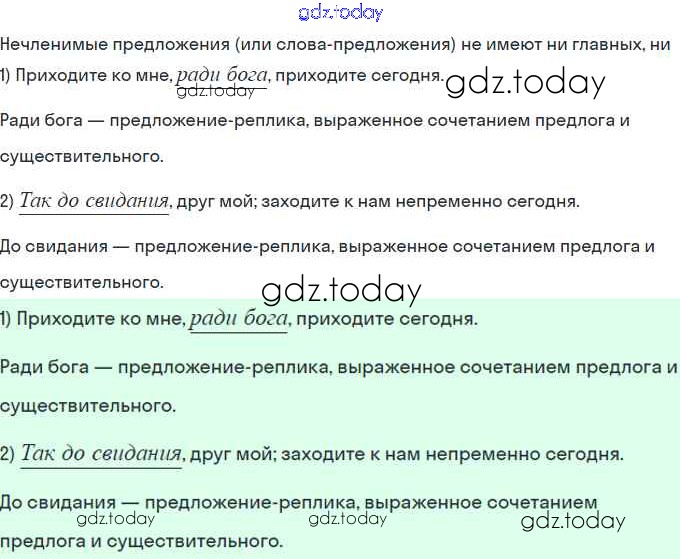 Нечленимые предложения (или слова-предложения) не имеют ни главных, ни

1) Приходите ко мне, ради бога, приходите сегодня.

Ради бога — предложение-реплика, выраженное сочетанием предлога и существительного.

2) Так до свидания, друг мой; заходите к нам непременно сегодня.

До свидания — предложение-реплика, выраженное сочетанием предлога и существительного.

1) Приходите ко мне, ради бога, приходите сегодня.

Ради бога — предложение-реплика, выраженное сочетанием предлога и существительного.

2) Так до свидания, друг мой; заходите к нам непременно сегодня.

До свидания — предложение-реплика, выраженное сочетанием предлога и существительного.

gdz.today